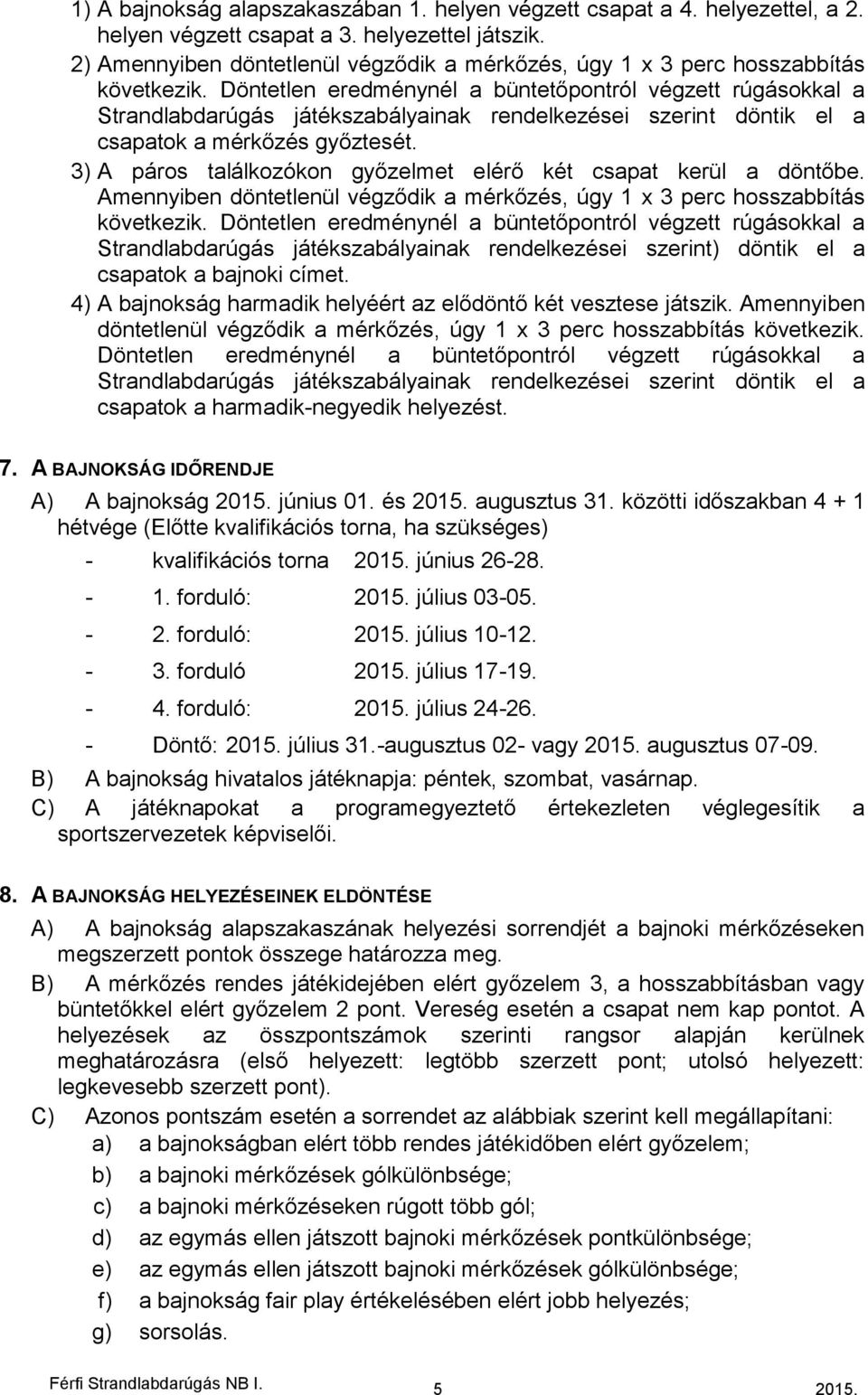 1) A bajnokság alapszakaszában 1. helyen végzett csapat a 4. helyezettel, a 2. helyen végzett csapat a 3. helyezettel játszik.
2) Amennyiben döntetlenül végződik a mérkőzés, úgy 1 x 3 perc hosszabbítás következik. Döntetlen eredménynél a büntetőpontról végzett rúgásokkal a Strandlabdarúgás játékszabályainak rendelkezései szerint döntik el a csapatok a mérkőzés győztesét.
3) A páros találkozókon győzelmet elérő két csapat kerül a döntőbe. Amennyiben döntetlenül végződik a mérkőzés, úgy 1 x 3 perc hosszabbítás következik. Döntetlen eredménynél a büntetőpontról végzett rúgásokkal a Strandlabdarúgás játékszabályainak rendelkezései szerint) döntik el a csapatok a bajnoki címet.
4) A bajnokság harmadik helyéért az elődöntő két vesztese játszik. Amennyiben döntetlenül végződik a mérkőzés, úgy 1 x 3 perc hosszabbítás következik. Döntetlen eredménynél a büntetőpontról végzett rúgásokkal a Strandlabdarúgás játékszabályainak rendelkezései szerint döntik el a csapatok a harmadik-negyedik helyezést.

7. A BAJNOKSÁG IDŐRENDJE

A) A bajnokság 2015. június 01. és 2015. augusztus 31. közötti időszakban 4 + 1 hétvége (Előtte kvalifikációs torna, ha szükséges)
- kvalifikációs torna 2015. június 26-28.
- 1. forduló: 2015. július 03-05.
- 2. forduló: 2015. július 10-12.
- 3. forduló 2015. július 17-19.
- 4. forduló: 2015. július 24-26.
- Döntő: 2015. július 31.-augusztus 02- vagy 2015. augusztus 07-09.
B) A bajnokság hivatalos játéknapja: péntek, szombat, vasárnap.
C) A játéknapokat a programegyeztető értekezleten véglegesítik a sportszervezetek képviselői.

8. A BAJNOKSÁG HELYEZÉSEINEK ELDÖNTÉSE

A) A bajnokság alapszakaszának helyezési sorrendjét a bajnoki mérkőzéseken megszerzett pontok összege határozza meg.
B) A mérkőzés rendes játékidejében elért győzelem 3, a hosszabbításban vagy büntetőkkel elért győzelem 2 pont. Vereség esetén a csapat nem kap pontot. A helyezések az összpontszámok szerinti rangsor alapján kerülnek meghatározásra (első helyezett: legtöbb szerzett pont; utolsó helyezett: legkevesebb szerzett pont).
C) Azonos pontszám esetén a sorrendet az alábbiak szerint kell megállapítani:
a) a bajnokságban elért több rendes játékidőben elért győzelem;
b) a bajnoki mérkőzések gólkülönbsége;
c) a bajnoki mérkőzéseken rúgott több gól;
d) az egymás ellen játszott bajnoki mérkőzések pontkülönbsége;
e) az egymás ellen játszott bajnoki mérkőzések gólkülönbsége;
f) a bajnokság fair play értékelésében elért jobb helyezés;
g) sorsolás.

Férfi Strandlabdarúgás NB I. 5 2015.